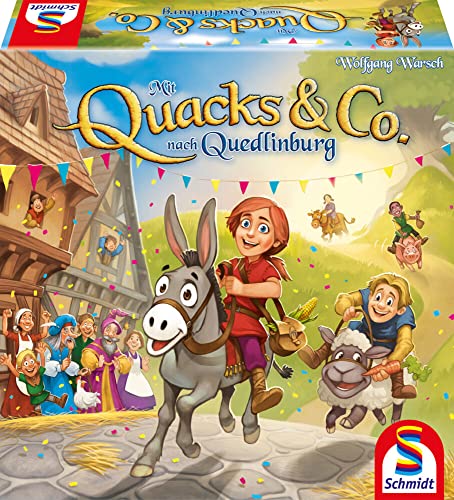 Schmidt

Mit Quacks & Co. nach Quedlinburg

Wolfgang Warsch

Mit Quacks & Co. nach Quedlinburg

Schmidt